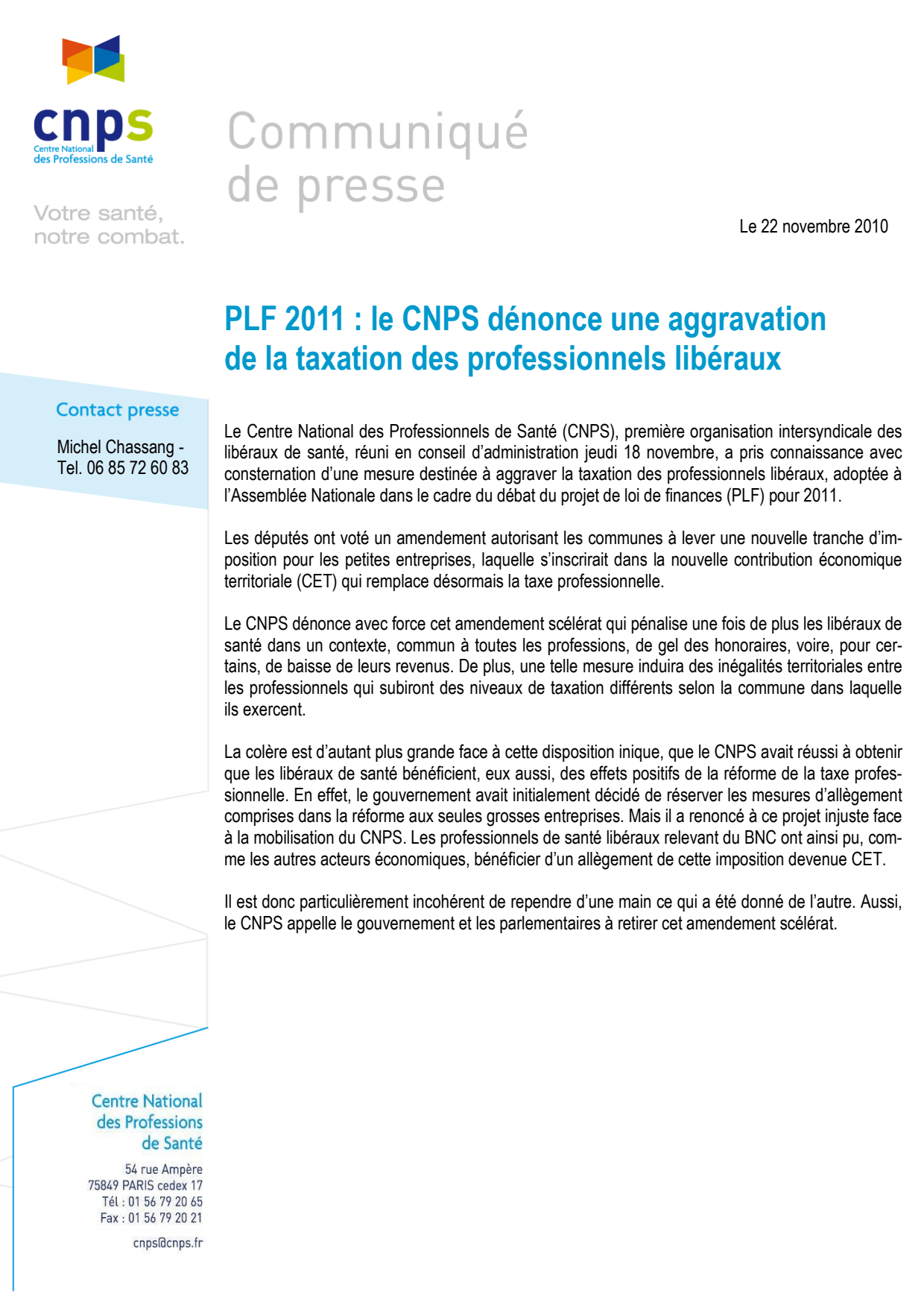 cnps
Centre National
des Professions de Santé

Votre santé,
notre combat.

Communiqué
de presse

Le 22 novembre 2010

PLF 2011 : le CNPS dénonce une aggravation de la taxation des professionnels libéraux

Contact presse

Michel Chassang -
Tel. 06 85 72 60 83

Le Centre National des Professionnels de Santé (CNPS), première organisation intersyndicale des libéraux de santé, réuni en conseil d'administration jeudi 18 novembre, a pris connaissance avec consternation d'une mesure destinée à aggraver la taxation des professionnels libéraux, adoptée à l'Assemblée Nationale dans le cadre du débat du projet de loi de finances (PLF) pour 2011.

Les députés ont voté un amendement autorisant les communes à lever une nouvelle tranche d'imposition pour les petites entreprises, laquelle s'inscrirait dans la nouvelle contribution économique territoriale (CET) qui remplace désormais la taxe professionnelle.

Le CNPS dénonce avec force cet amendement scélérat qui pénalise une fois de plus les libéraux de santé dans un contexte, commun à toutes les professions, de gel des honoraires, voire, pour certains, de baisse de leurs revenus. De plus, une telle mesure induira des inégalités territoriales entre les professionnels qui subiront des niveaux de taxation différents selon la commune dans laquelle ils exercent.

La colère est d'autant plus grande face à cette disposition inique, que le CNPS avait réussi à obtenir que les libéraux de santé bénéficient, eux aussi, des effets positifs de la réforme de la taxe professionnelle. En effet, le gouvernement avait initialement décidé de réserver les mesures d'allègement comprises dans la réforme aux seules grosses entreprises. Mais il a renoncé à ce projet injuste face à la mobilisation du CNPS. Les professionnels de santé libéraux relevant du BNC ont ainsi pu, comme les autres acteurs économiques, bénéficier d'un allègement de cette imposition devenue CET.

Il est donc particulièrement incohérent de rependre d'une main ce qui a été donné de l'autre. Aussi, le CNPS appelle le gouvernement et les parlementaires à retirer cet amendement scélérat.

Centre National
des Professions
de Santé

54 rue Ampère
75849 PARIS cedex 17
Tél : 01 56 79 20 65
Fax : 01 56 79 20 21

cnps@cnps.fr